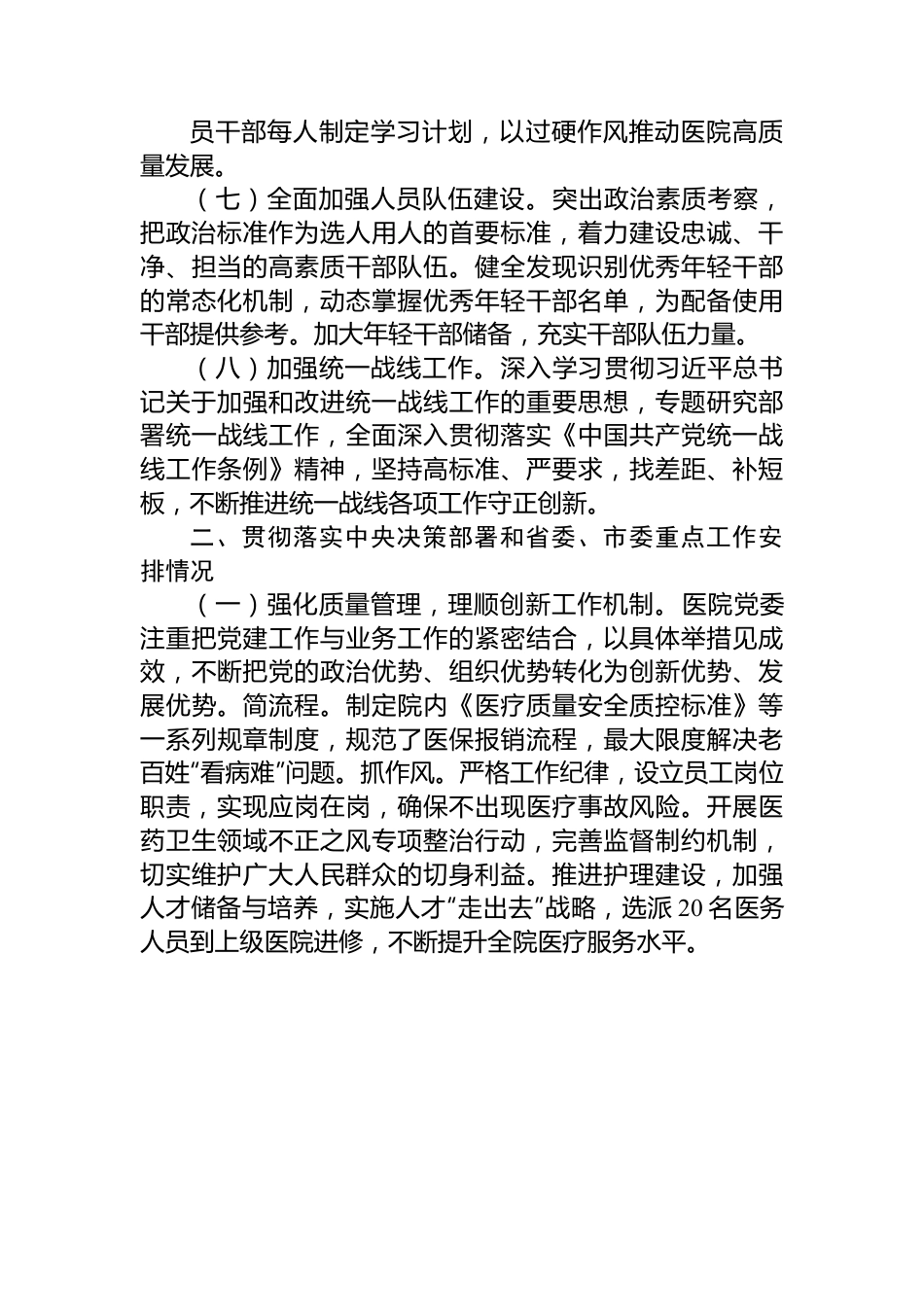 员干部每人制定学习计划，以过硬作风推动医院高质量发展。

（七）全面加强人员队伍建设。突出政治素质考察，把政治标准作为选人用人的首要标准，着力建设忠诚、干净、担当的高素质干部队伍。健全发现识别优秀年轻干部的常态化机制，动态掌握优秀年轻干部名单，为配备使用干部提供参考。加大年轻干部储备，充实干部队伍力量。

（八）加强统一战线工作。深入学习贯彻习近平总书记关于加强和改进统一战线工作的重要思想，专题研究部署统一战线工作，全面深入贯彻落实《中国共产党统一战线工作条例》精神，坚持高标准、严要求，找差距、补短板，不断推进统一战线各项工作守正创新。

二、贯彻落实中央决策部署和省委、市委重点工作安排情况

（一）强化质量管理，理顺创新工作机制。医院党委注重把党建工作与业务工作的紧密结合，以具体举措见成效，不断把党的政治优势、组织优势转化为创新优势、发展优势。简流程。制定院内《医疗质量安全质控标准》等一系列规章制度，规范了医保报销流程，最大限度解决老百姓“看病难”问题。抓作风。严格工作纪律，设立员工岗位职责，实现应岗在岗，确保不出现医疗事故风险。开展医药卫生领域不正之风专项整治行动，完善监督制约机制，切实维护广大人民群众的切身利益。推进护理建设，加强人才储备与培养，实施人才“走出去”战略，选派20名医务人员到上级医院进修，不断提升全院医疗服务水平。